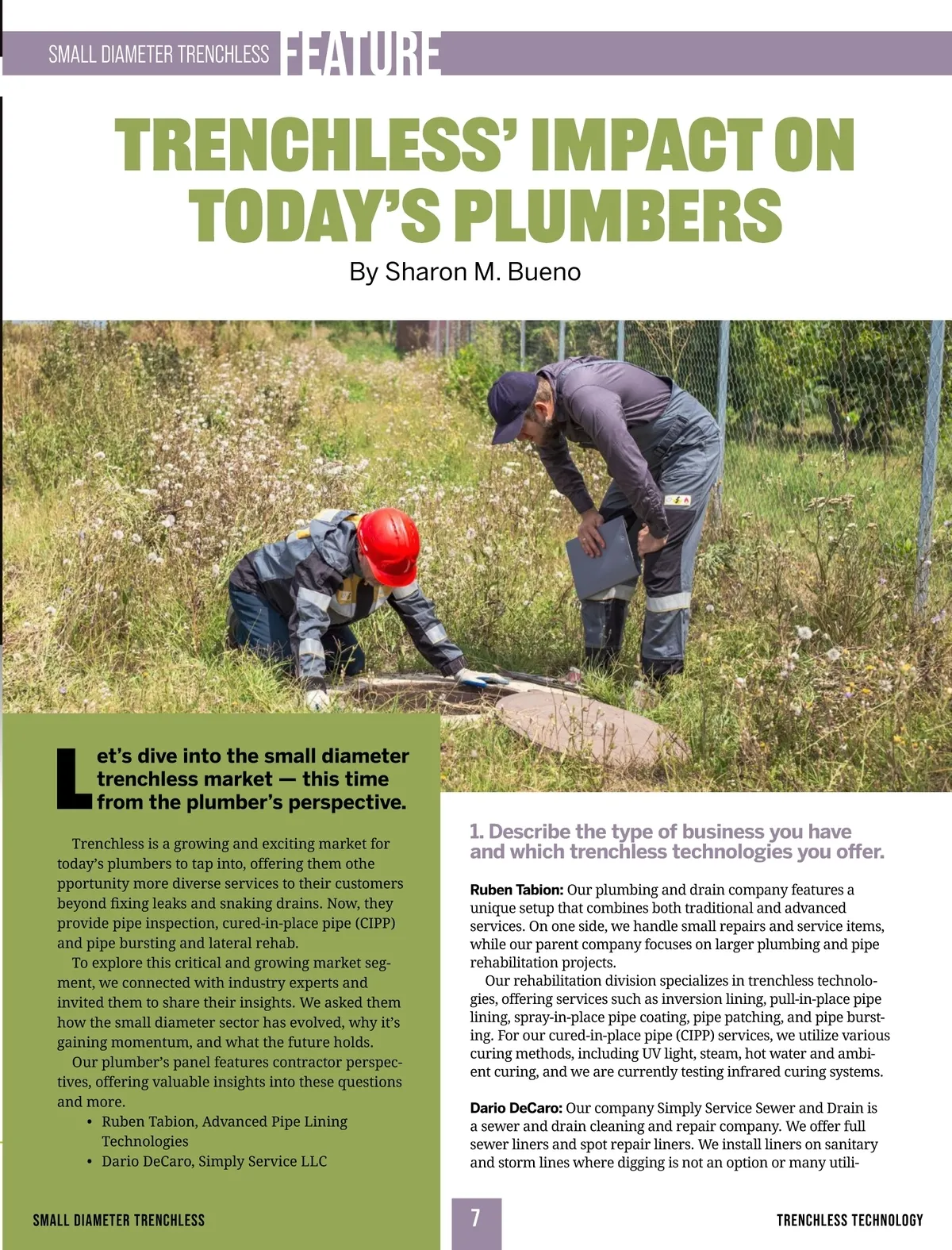 SMALL DIAMETER TRENCHLESS FEATURE

TRENCHLESS' IMPACT ON TODAY'S PLUMBERS

By Sharon M. Bueno

Let's dive into the small diameter trenchless market — this time from the plumber's perspective.

Trenchless is a growing and exciting market for today's plumbers to tap into, offering them othe pportunity more diverse services to their customers beyond fixing leaks and snaking drains. Now, they provide pipe inspection, cured-in-place pipe (CIPP) and pipe bursting and lateral rehab.

To explore this critical and growing market segment, we connected with industry experts and invited them to share their insights. We asked them how the small diameter sector has evolved, why it's gaining momentum, and what the future holds.

Our plumber's panel features contractor perspectives, offering valuable insights into these questions and more.

• Ruben Tabion, Advanced Pipe Lining Technologies
• Dario DeCaro, Simply Service LLC

1. Describe the type of business you have and which trenchless technologies you offer.

Ruben Tabion: Our plumbing and drain company features a unique setup that combines both traditional and advanced services. On one side, we handle small repairs and service items, while our parent company focuses on larger plumbing and pipe rehabilitation projects.

Our rehabilitation division specializes in trenchless technologies, offering services such as inversion lining, pull-in-place pipe lining, spray-in-place pipe coating, pipe patching, and pipe bursting. For our cured-in-place pipe (CIPP) services, we utilize various curing methods, including UV light, steam, hot water and ambient curing, and we are currently testing infrared curing systems.

Dario DeCaro: Our company Simply Service Sewer and Drain is a sewer and drain cleaning and repair company. We offer full sewer liners and spot repair liners. We install liners on sanitary and storm lines where digging is not an option or many utili-

SMALL DIAMETER TRENCHLESS

7

TRENCHLESS TECHNOLOGY